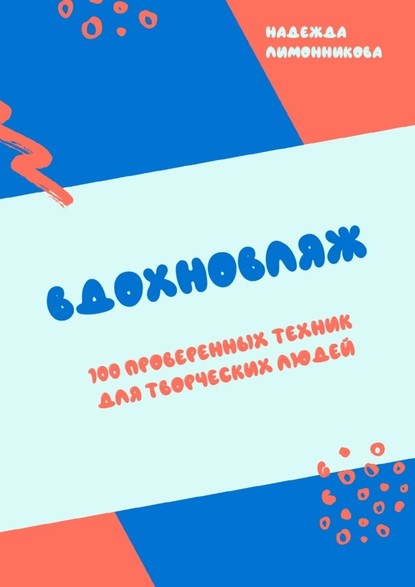 НАДЕЖДА ЛИМОННИКОВА

ВДОХНОВЛЯЖ

100 ПРОВЕРЕННЫХ ТЕХНИК ДЛЯ ТВОРЧЕСКИХ ЛЮДЕЙ